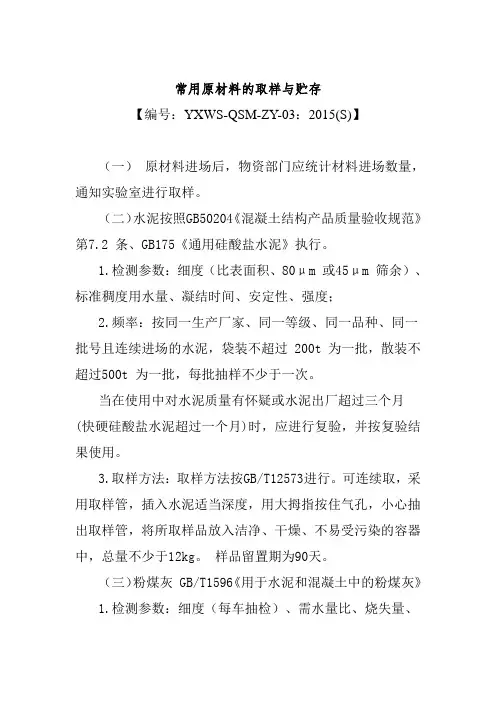 常用原材料的取样与贮存

【编号：YXWS-QSM-ZY-03：2015(S)】

（一） 原材料进场后，物资部门应统计材料进场数量，通知实验室进行取样。

（二）水泥按照GB50204《混凝土结构产品质量验收规范》第7.2 条、GB175《通用硅酸盐水泥》执行。

1.检测参数：细度（比表面积、80μm 或45μm 筛余）、标准稠度用水量、凝结时间、安定性、强度；

2.频率：按同一生产厂家、同一等级、同一品种、同一批号且连续进场的水泥，袋装不超过 200t 为一批，散装不超过500t 为一批，每批抽样不少于一次。

当在使用中对水泥质量有怀疑或水泥出厂超过三个月(快硬硅酸盐水泥超过一个月)时，应进行复验，并按复验结果使用。

3.取样方法：取样方法按GB/T12573进行。可连续取，采用取样管，插入水泥适当深度，用大拇指按住气孔，小心抽出取样管，将所取样品放入洁净、干燥、不易受污染的容器中，总量不少于12kg。 样品留置期为90天。

（三）粉煤灰 GB/T1596《用于水泥和混凝土中的粉煤灰》

1.检测参数：细度（每车抽检）、需水量比、烧失量、